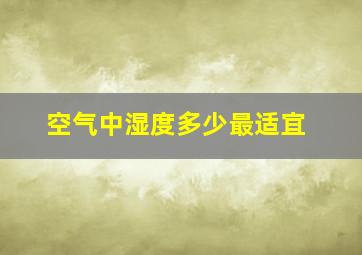 空气中湿度多少最适宜